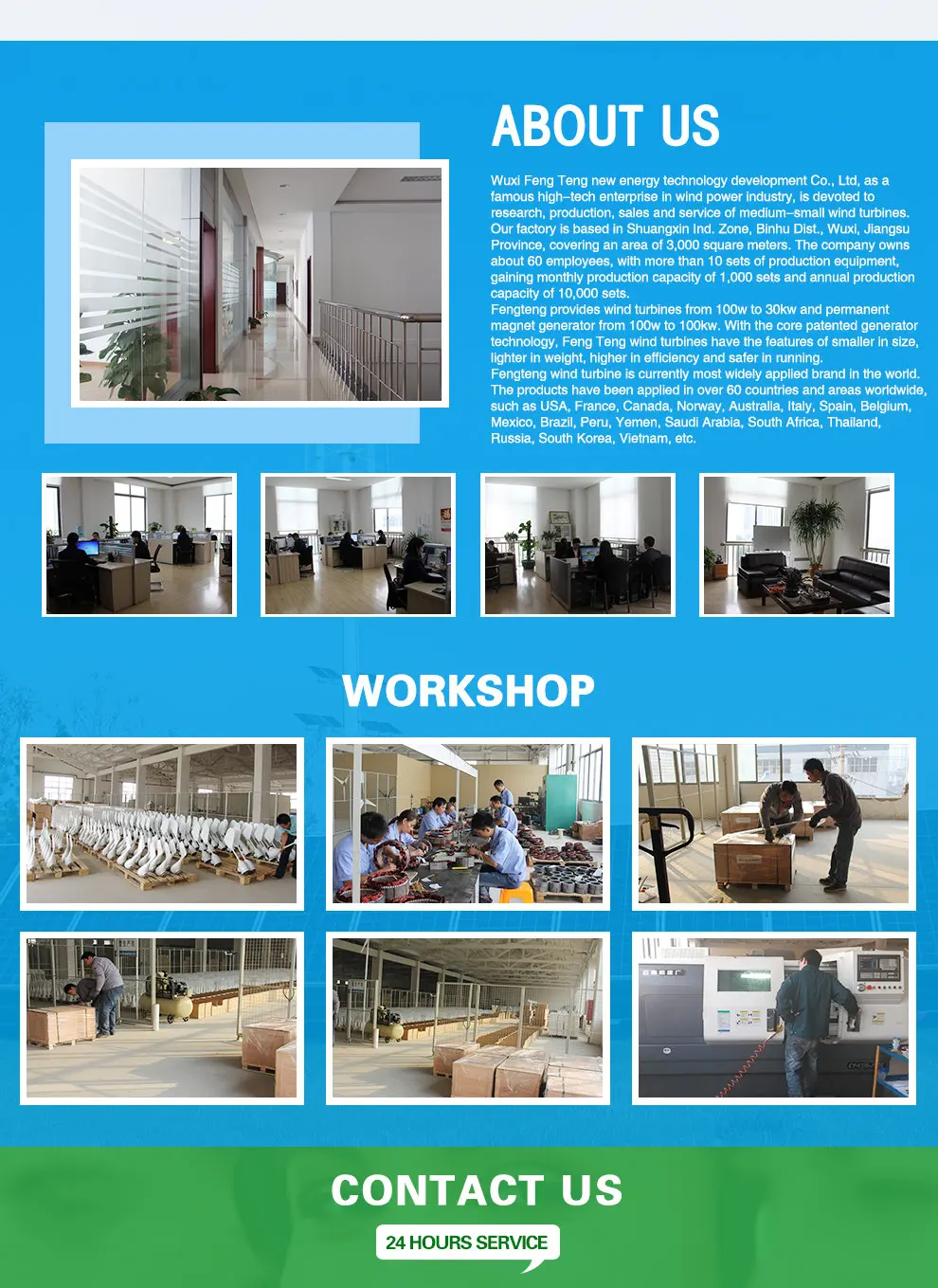 ABOUT US

Wuxi Feng Teng new energy technology development Co., Ltd, as a famous high–tech enterprise in wind power industry, is devoted to research, production, sales and service of medium–small wind turbines. Our factory is based in Shuangxin Ind. Zone, Binhu Dist., Wuxi, Jiangsu Province, covering an area of 3,000 square meters. The company owns about 60 employees, with more than 10 sets of production equipment, gaining monthly production capacity of 1,000 sets and annual production capacity of 10,000 sets.
Fengteng provides wind turbines from 100w to 30kw and permanent magnet generator from 100w to 100kw. With the core patented generator technology, Feng Teng wind turbines have the features of smaller in size, lighter in weight, higher in efficiency and safer in running.
Fengteng wind turbine is currently most widely applied brand in the world. The products have been applied in over 60 countries and areas worldwide, such as USA, France, Canada, Norway, Australia, Italy, Spain, Belgium, Mexico, Brazil, Peru, Yemen, Saudi Arabia, South Africa, Thailand, Russia, South Korea, Vietnam, etc.

WORKSHOP

CONTACT US

24 HOURS SERVICE